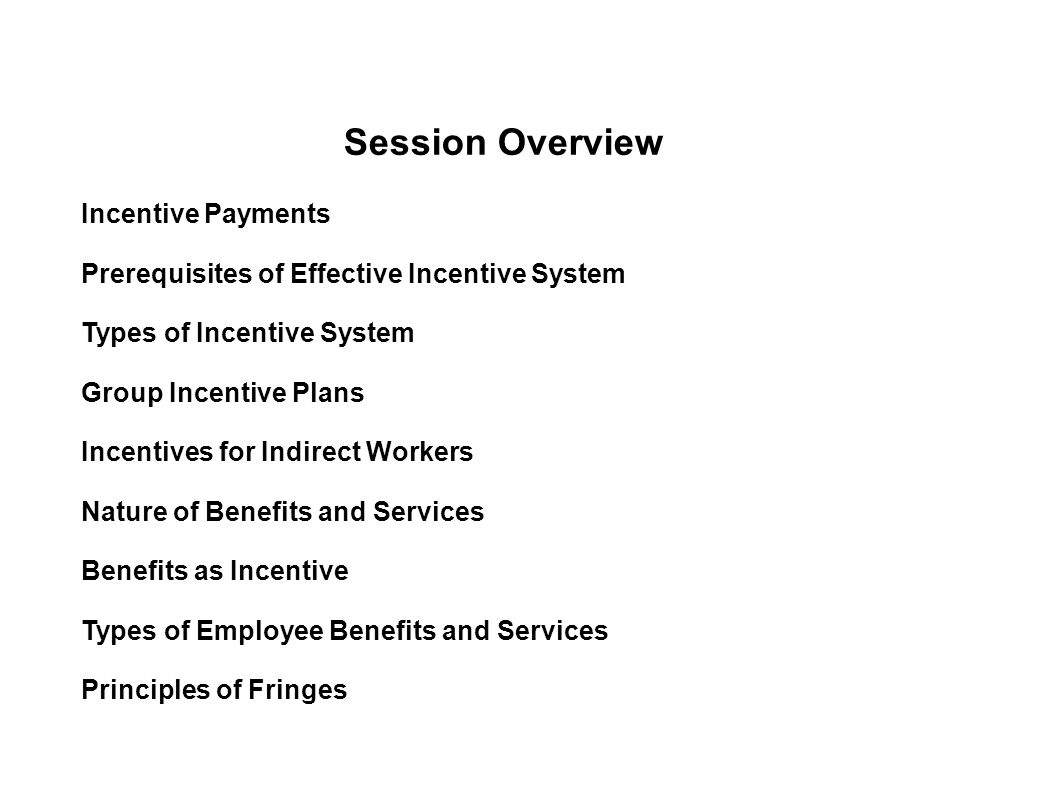 Session Overview

Incentive Payments

Prerequisites of Effective Incentive System

Types of Incentive System

Group Incentive Plans

Incentives for Indirect Workers

Nature of Benefits and Services

Benefits as Incentive

Types of Employee Benefits and Services

Principles of Fringes